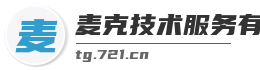 麦

麦克技术服务有

tg.721.cn